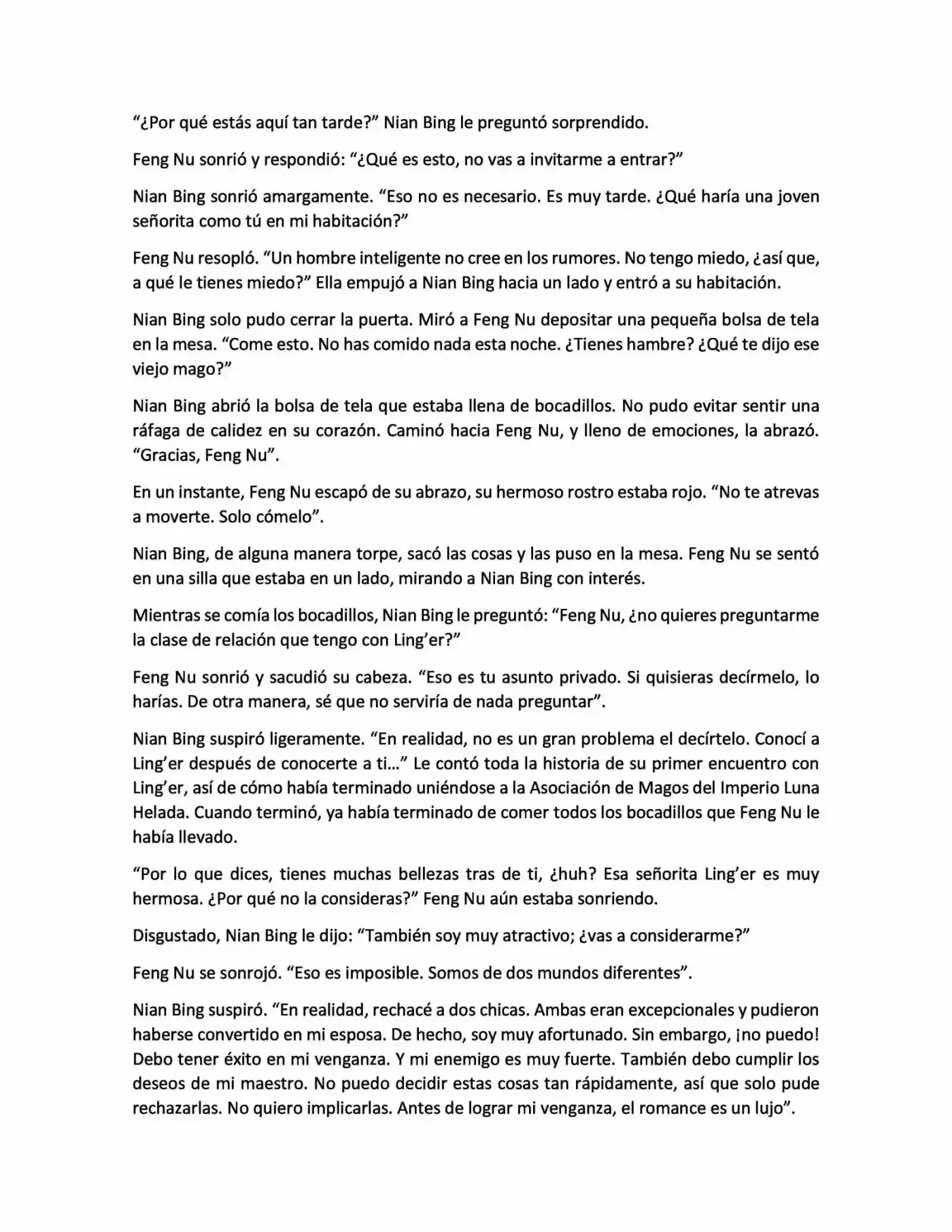 “¿Por qué estás aquí tan tarde?” Nian Bing le preguntó sorprendido.

Feng Nu sonrió y respondió: “¿Qué es esto, no vas a invitarme a entrar?”

Nian Bing sonrió amargamente. “Eso no es necesario. Es muy tarde. ¿Qué haría una joven señorita como tú en mi habitación?”

Feng Nu resopló. “Un hombre inteligente no cree en los rumores. No tengo miedo, ¿así que, a qué le tienes miedo?” Ella empujó a Nian Bing hacia un lado y entró a su habitación.

Nian Bing solo pudo cerrar la puerta. Miró a Feng Nu depositar una pequeña bolsa de tela en la mesa. “Come esto. No has comido nada esta noche. ¿Tienes hambre? ¿Qué te dijo ese viejo mago?”

Nian Bing abrió la bolsa de tela que estaba llena de bocadillos. No pudo evitar sentir una ráfaga de calidez en su corazón. Caminó hacia Feng Nu, y lleno de emociones, la abrazó. “Gracias, Feng Nu”.

En un instante, Feng Nu escapó de su abrazo, su hermoso rostro estaba rojo. “No te atrevas a moverte. Solo cómelo”.

Nian Bing, de alguna manera torpe, sacó las cosas y las puso en la mesa. Feng Nu se sentó en una silla que estaba en un lado, mirando a Nian Bing con interés.

Mientras se comía los bocadillos, Nian Bing le preguntó: “Feng Nu, ¿no quieres preguntarme la clase de relación que tengo con Ling’er?”

Feng Nu sonrió y sacudió su cabeza. “Eso es tu asunto privado. Si quisieras decírmelo, lo harías. De otra manera, sé que no serviría de nada preguntar”.

Nian Bing suspiró ligeramente. “En realidad, no es un gran problema el decírtelo. Conocí a Ling’er después de conocerte a ti…” Le contó toda la historia de su primer encuentro con Ling’er, así de cómo había terminado uniéndose a la Asociación de Magos del Imperio Luna Helada. Cuando terminó, ya había terminado de comer todos los bocadillos que Feng Nu le había llevado.

“Por lo que dices, tienes muchas bellezas tras de ti, ¿huh? Esa señorita Ling’er es muy hermosa. ¿Por qué no la consideras?” Feng Nu aún estaba sonriendo.

Disgustado, Nian Bing le dijo: “También soy muy atractivo; ¿vas a considerarme?”

Feng Nu se sonrojó. “Eso es imposible. Somos de dos mundos diferentes”.

Nian Bing suspiró. “En realidad, rechacé a dos chicas. Ambas eran excepcionales y pudieron haberse convertido en mi esposa. De hecho, soy muy afortunado. Sin embargo, ¡no puedo! Debo tener éxito en mi venganza. Y mi enemigo es muy fuerte. También debo cumplir los deseos de mi maestro. No puedo decidir estas cosas tan rápidamente, así que solo pude rechazarlas. No quiero implicarlas. Antes de lograr mi venganza, el romance es un lujo”.